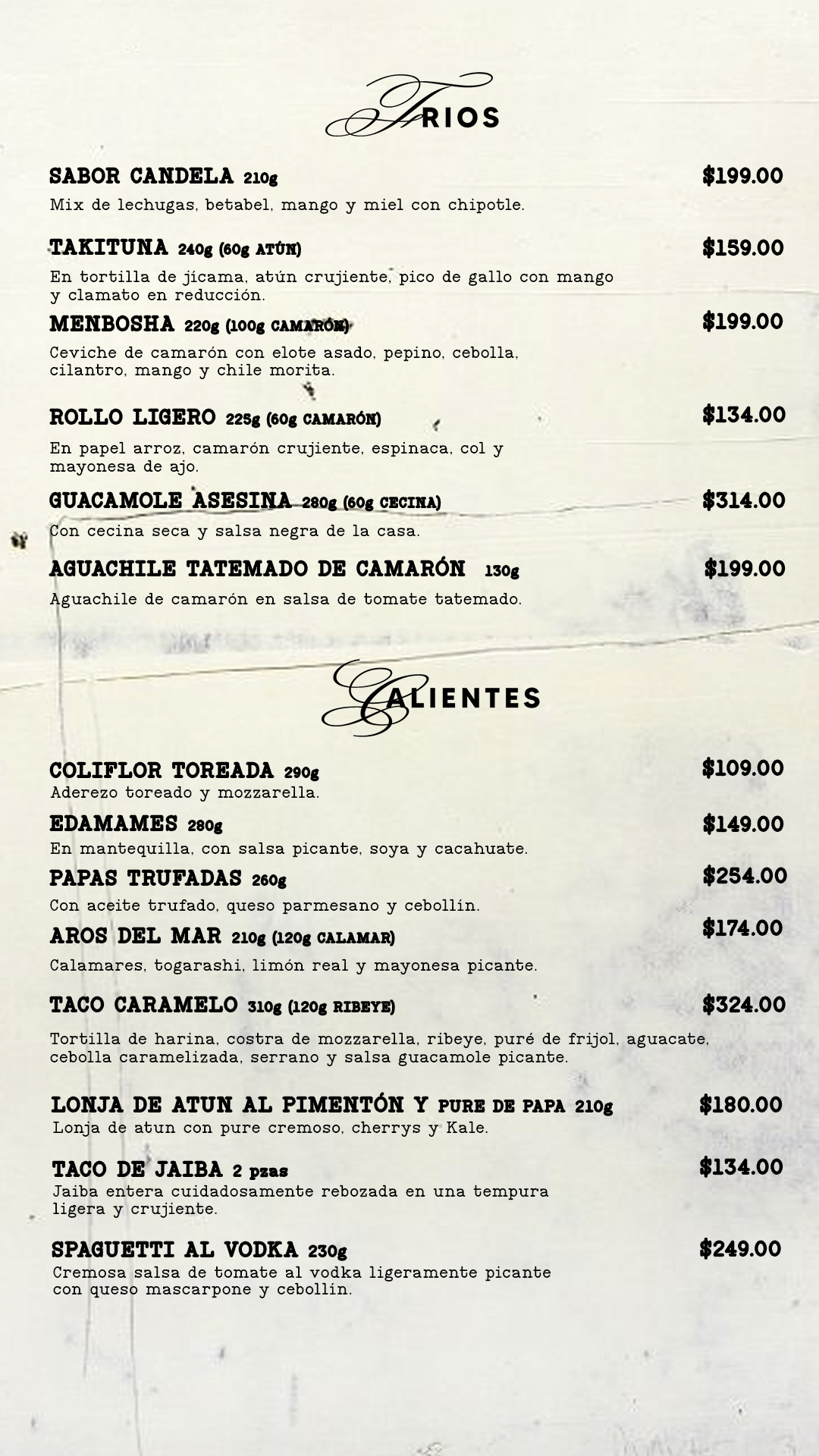 FRIOS

SABOR CANDELA 210g $199.00
Mix de lechugas, betabel, mango y miel con chipotle.

TAKITUNA 240g (60g ATÚN) $159.00
En tortilla de jícama, atún crujiente, pico de gallo con mango y clamato en reducción.

MENBOSHA 220g (100g CAMARÓN) $199.00
Ceviche de camarón con elote asado, pepino, cebolla, cilantro, mango y chile morita.

ROLLO LIGERO 225g (60g CAMARÓN) $134.00
En papel arroz, camarón crujiente, espinaca, col y mayonesa de ajo.

GUACAMOLE ASESINA 280g (60g CECINA) $314.00
Con cecina seca y salsa negra de la casa.

AGUACHILE TATEMADO DE CAMARÓN 130g $199.00
Aguachile de camarón en salsa de tomate tatemado.

CALIENTES

COLIFLOR TOREADA 290g $109.00
Aderezo toreado y mozzarella.

EDAMAMES 280g $149.00
En mantequilla, con salsa picante, soya y cacahuate.

PAPAS TRUFADAS 260g $254.00
Con aceite trufado, queso parmesano y cebollín.

AROS DEL MAR 210g (120g CALAMAR) $174.00
Calamares, togarashi, limón real y mayonesa picante.

TACO CARAMELO 310g (120g RIBEYE) $324.00
Tortilla de harina, costra de mozzarella, ribeye, puré de frijol, aguacate, cebolla caramelizada, serrano y salsa guacamole picante.

LONJA DE ATUN AL PIMENTÓN Y PURE DE PAPA 210g $180.00
Lonja de atun con pure cremoso, cherrys y Kale.

TACO DE JAIBA 2 pzas $134.00
Jaiba entera cuidadosamente rebozada en una tempura ligera y crujiente.

SPAGUETTI AL VODKA 230g $249.00
Cremosa salsa de tomate al vodka ligeramente picante con queso mascarpone y cebollín.